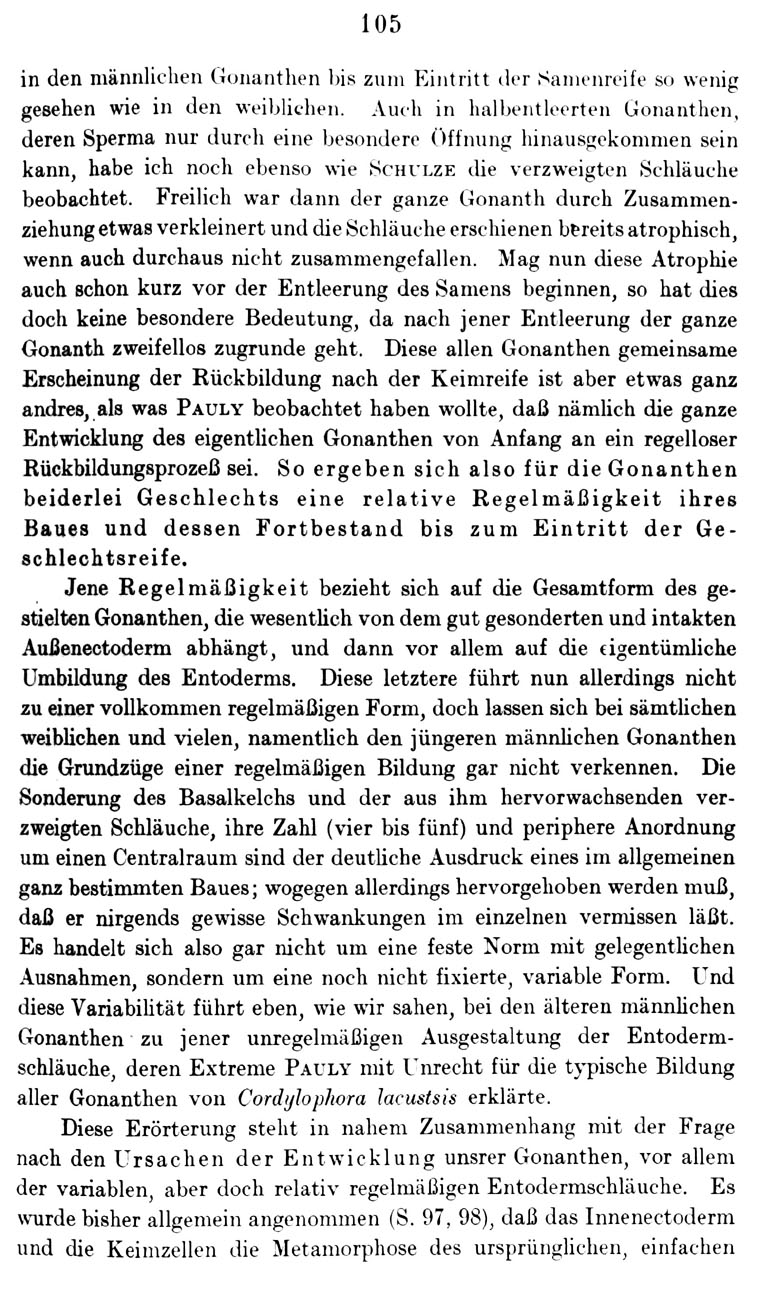 105

in den männlichen Gonanthen bis zum Eintritt der Samenreife so wenig gesehen wie in den weiblichen. Auch in halbentleerten Gonanthen, deren Sperma nur durch eine besondere Öffnung hinausgekommen sein kann, habe ich noch ebenso wie SCHULZE die verzweigten Schläuche beobachtet. Freilich war dann der ganze Gonanth durch Zusammenziehung etwas verkleinert und die Schläuche erschienen bereits atrophisch, wenn auch durchaus nicht zusammengefallen. Mag nun diese Atrophie auch schon kurz vor der Entleerung des Samens beginnen, so hat dies doch keine besondere Bedeutung, da nach jener Entleerung der ganze Gonanth zweifellos zugrunde geht. Diese allen Gonanthen gemeinsame Erscheinung der Rückbildung nach der Keimreife ist aber etwas ganz andres, als was PAULY beobachtet haben wollte, daß nämlich die ganze Entwicklung des eigentlichen Gonanthen von Anfang an ein regelloser Rückbildungsprozeß sei. So ergeben sich also für die Gonanthen beiderlei Geschlechts eine relative Regelmäßigkeit ihres Baues und dessen Fortbestand bis zum Eintritt der Geschlechtsreife.

Jene Regelmäßigkeit bezieht sich auf die Gesamtform des gestielten Gonanthen, die wesentlich von dem gut gesonderten und intakten Außenectoderm abhängt, und dann vor allem auf die eigentümliche Umbildung des Entoderms. Diese letztere führt nun allerdings nicht zu einer vollkommen regelmäßigen Form, doch lassen sich bei sämtlichen weiblichen und vielen, namentlich den jüngeren männlichen Gonanthen die Grundzüge einer regelmäßigen Bildung gar nicht verkennen. Die Sonderung des Basalkelchs und der aus ihm hervorwachsenden verzweigten Schläuche, ihre Zahl (vier bis fünf) und periphere Anordnung um einen Centralraum sind der deutliche Ausdruck eines im allgemeinen ganz bestimmten Baues; wogegen allerdings hervorgehoben werden muß, daß er nirgends gewisse Schwankungen im einzelnen vermissen läßt. Es handelt sich also gar nicht um eine feste Norm mit gelegentlichen Ausnahmen, sondern um eine noch nicht fixierte, variable Form. Und diese Variabilität führt eben, wie wir sahen, bei den älteren männlichen Gonanthen zu jener unregelmäßigen Ausgestaltung der Entodermschläuche, deren Extreme PAULY mit Unrecht für die typische Bildung aller Gonanthen von Cordylophora lacustsis erklärte.

Diese Erörterung steht in nahem Zusammenhang mit der Frage nach den Ursachen der Entwicklung unsrer Gonanthen, vor allem der variablen, aber doch relativ regelmäßigen Entodermschläuche. Es wurde bisher allgemein angenommen (S. 97, 98), daß das Innenectoderm und die Keimzellen die Metamorphose des ursprünglichen, einfachen